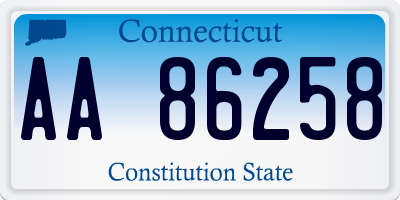 Connecticut

AA 86258

Constitution State